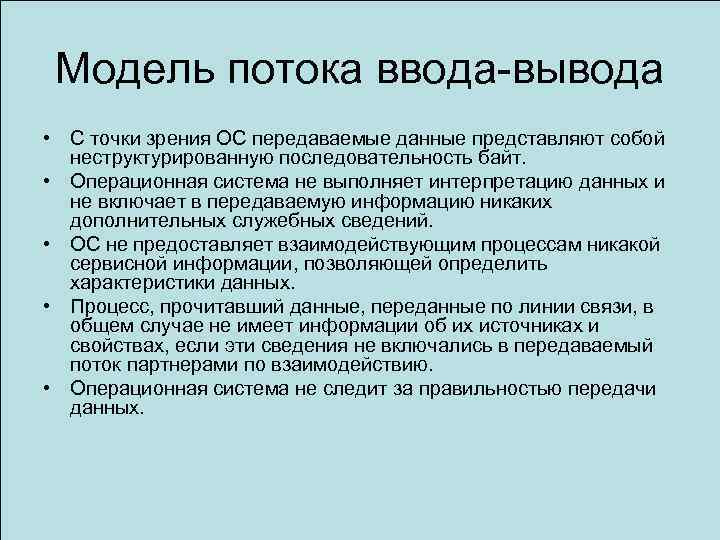 Модель потока ввода-вывода

• С точки зрения ОС передаваемые данные представляют собой неструктурированную последовательность байт.
• Операционная система не выполняет интерпретацию данных и не включает в передаваемую информацию никаких дополнительных служебных сведений.
• ОС не предоставляет взаимодействующим процессам никакой сервисной информации, позволяющей определить характеристики данных.
• Процесс, прочитавший данные, переданные по линии связи, в общем случае не имеет информации об их источниках и свойствах, если эти сведения не включались в передаваемый поток партнерами по взаимодействию.
• Операционная система не следит за правильностью передачи данных.